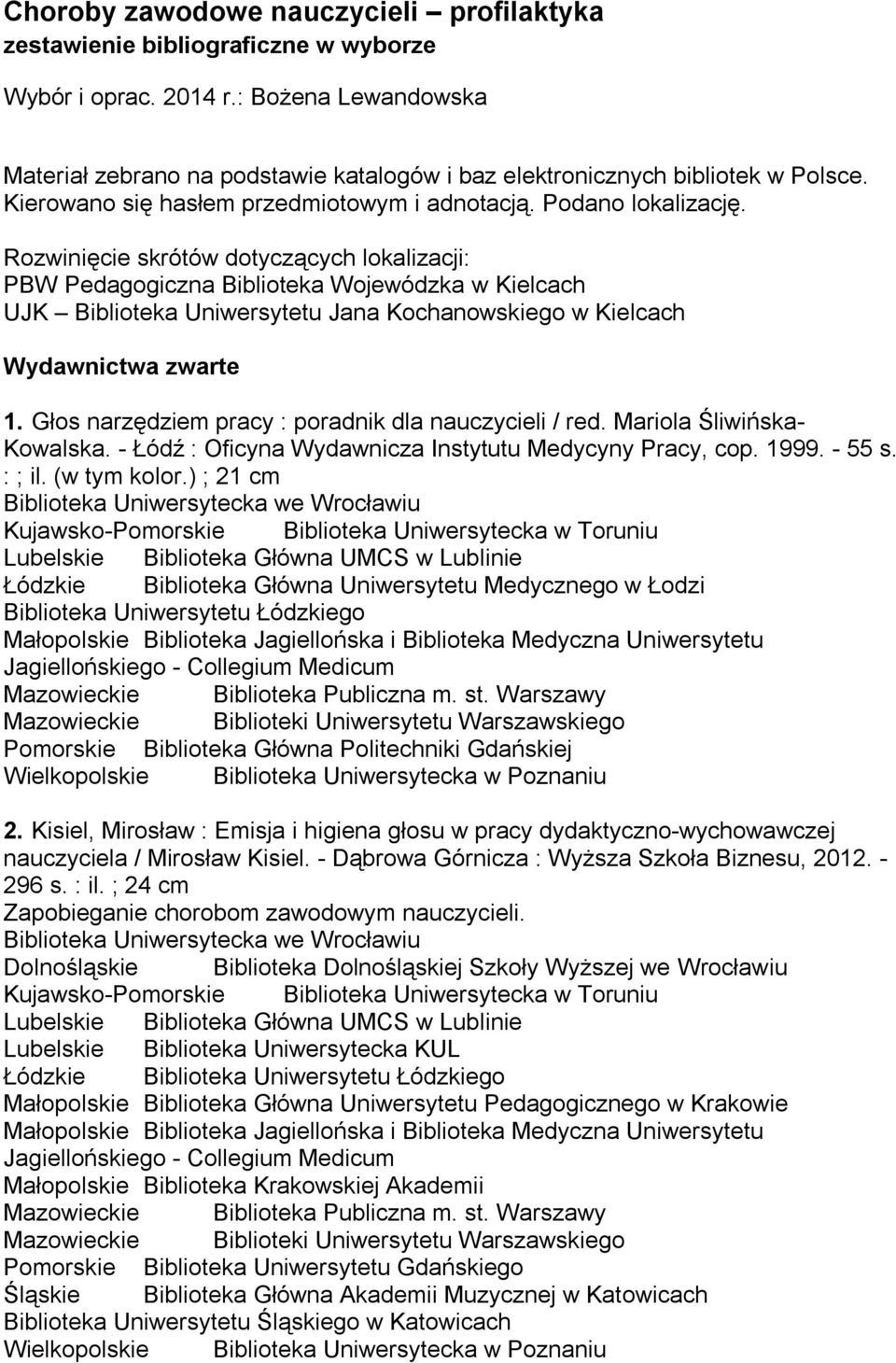 Choroby zawodowe nauczycieli – profilaktyka
zestawienie bibliograficzne w wyborze

Wybór i oprac. 2014 r.: Bożena Lewandowska

Materiał zebrano na podstawie katalogów i baz elektronicznych bibliotek w Polsce. Kierowano się hasłem przedmiotowym i adnotacją. Podano lokalizację.

Rozwinięcie skrótów dotyczących lokalizacji:
PBW Pedagogiczna Biblioteka Wojewódzka w Kielcach
UJK – Biblioteka Uniwersytetu Jana Kochanowskiego w Kielcach

Wydawnictwa zwarte

1. Głos narzędziem pracy : poradnik dla nauczycieli / red. Mariola Śliwińska-Kowalska. - Łódź : Oficyna Wydawnicza Instytutu Medycyny Pracy, cop. 1999. - 55 s. : ; il. (w tym kolor.) ; 21 cm
Biblioteka Uniwersytecka we Wrocławiu
Kujawsko-Pomorskie Biblioteka Uniwersytecka w Toruniu
Lubelskie Biblioteka Główna UMCS w Lublinie
Łódzkie Biblioteka Główna Uniwersytetu Medycznego w Łodzi
Biblioteka Uniwersytetu Łódzkiego
Małopolskie Biblioteka Jagiellońska i Biblioteka Medyczna Uniwersytetu Jagiellońskiego - Collegium Medicum
Mazowieckie Biblioteka Publiczna m. st. Warszawy
Mazowieckie Biblioteki Uniwersytetu Warszawskiego
Pomorskie Biblioteka Główna Politechniki Gdańskiej
Wielkopolskie Biblioteka Uniwersytecka w Poznaniu

2. Kisiel, Mirosław : Emisja i higiena głosu w pracy dydaktyczno-wychowawczej nauczyciela / Mirosław Kisiel. - Dąbrowa Górnicza : Wyższa Szkoła Biznesu, 2012. - 296 s. : il. ; 24 cm
Zapobieganie chorobom zawodowym nauczycieli.
Biblioteka Uniwersytecka we Wrocławiu
Dolnośląskie Biblioteka Dolnośląskiej Szkoły Wyższej we Wrocławiu
Kujawsko-Pomorskie Biblioteka Uniwersytecka w Toruniu
Lubelskie Biblioteka Główna UMCS w Lublinie
Lubelskie Biblioteka Uniwersytecka KUL
Łódzkie Biblioteka Uniwersytetu Łódzkiego
Małopolskie Biblioteka Główna Uniwersytetu Pedagogicznego w Krakowie
Małopolskie Biblioteka Jagiellońska i Biblioteka Medyczna Uniwersytetu Jagiellońskiego - Collegium Medicum
Małopolskie Biblioteka Krakowskiej Akademii
Mazowieckie Biblioteka Publiczna m. st. Warszawy
Mazowieckie Biblioteki Uniwersytetu Warszawskiego
Pomorskie Biblioteka Uniwersytetu Gdańskiego
Śląskie Biblioteka Główna Akademii Muzycznej w Katowicach
Biblioteka Uniwersytetu Śląskiego w Katowicach
Wielkopolskie Biblioteka Uniwersytecka w Poznaniu